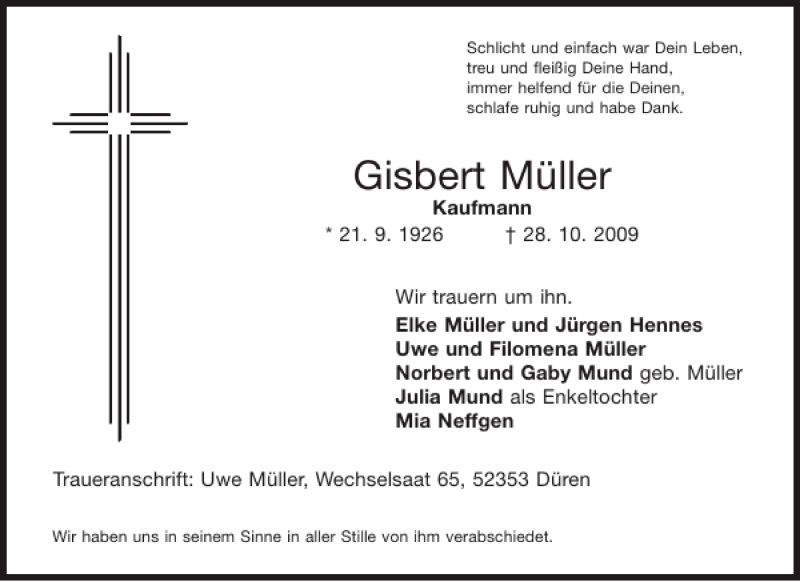 Schlicht und einfach war Dein Leben,
treu und fleißig Deine Hand,
immer helfend für die Deinen,
schlafe ruhig und habe Dank.

Gisbert Müller

Kaufmann

* 21. 9. 1926 † 28. 10. 2009

Wir trauern um ihn.

Elke Müller und Jürgen Hennes
Uwe und Filomena Müller
Norbert und Gaby Mund geb. Müller
Julia Mund als Enkeltochter
Mia Neffgen

Traueranschrift: Uwe Müller, Wechselsaat 65, 52353 Düren

Wir haben uns in seinem Sinne in aller Stille von ihm verabschiedet.